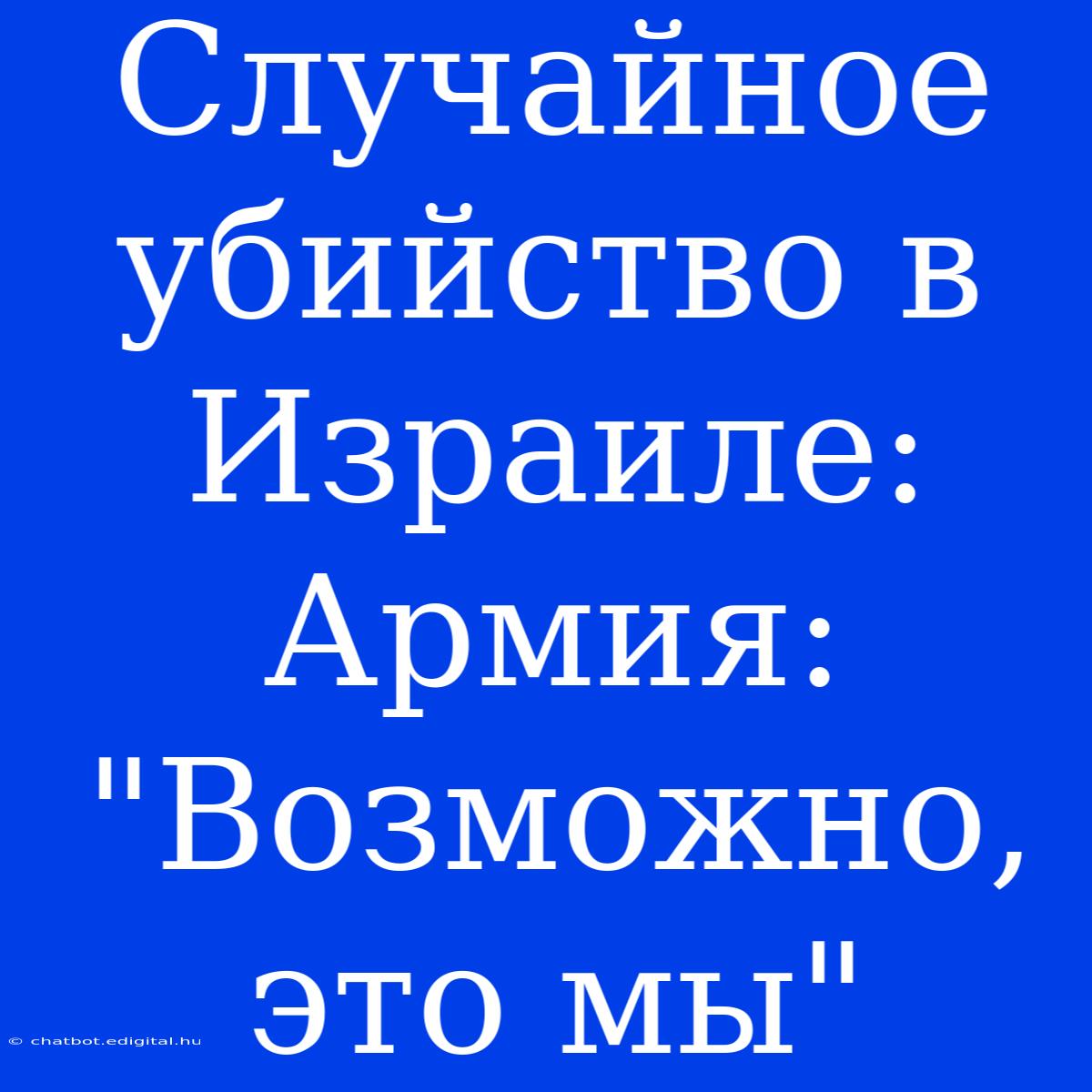 Случайное убийство в Израиле: Армия: "Возможно, это мы"

© chatbot.edigital.hu